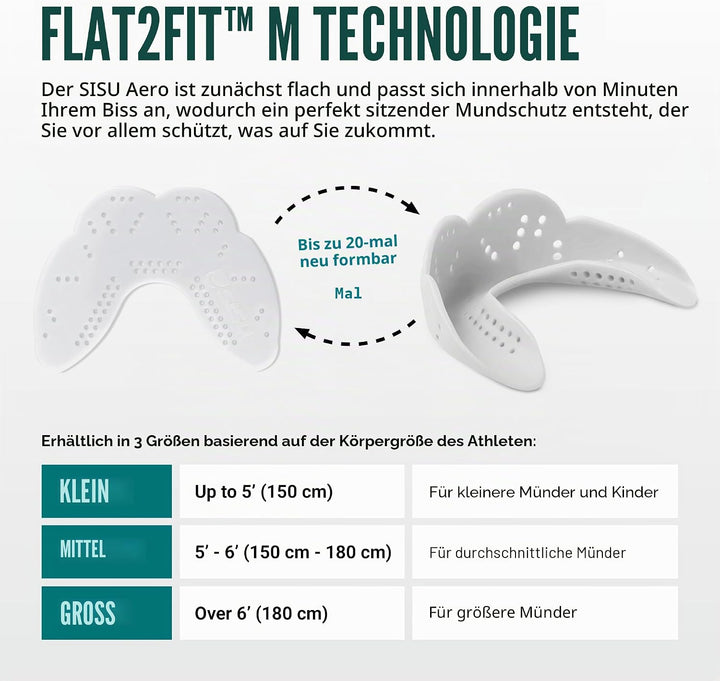 FLAT2FIT™ M TECHNOLOGIE

Der SISU Aero ist zunächst flach und passt sich innerhalb von Minuten Ihrem Biss an, wodurch ein perfekt sitzender Mundschutz entsteht, der Sie vor allem schützt, was auf Sie zukommt.

Bis zu 20-mal neu formbar

Mal

Erhältlich in 3 Größen basierend auf der Körpergröße des Athleten:

| KLEIN | Up to 5' (150 cm) | Für kleinere Münder und Kinder |
|---|---|---|
| MITTEL | 5' - 6' (150 cm - 180 cm) | Für durchschnittliche Münder |
| GROSS | Over 6' (180 cm) | Für größere Münder |